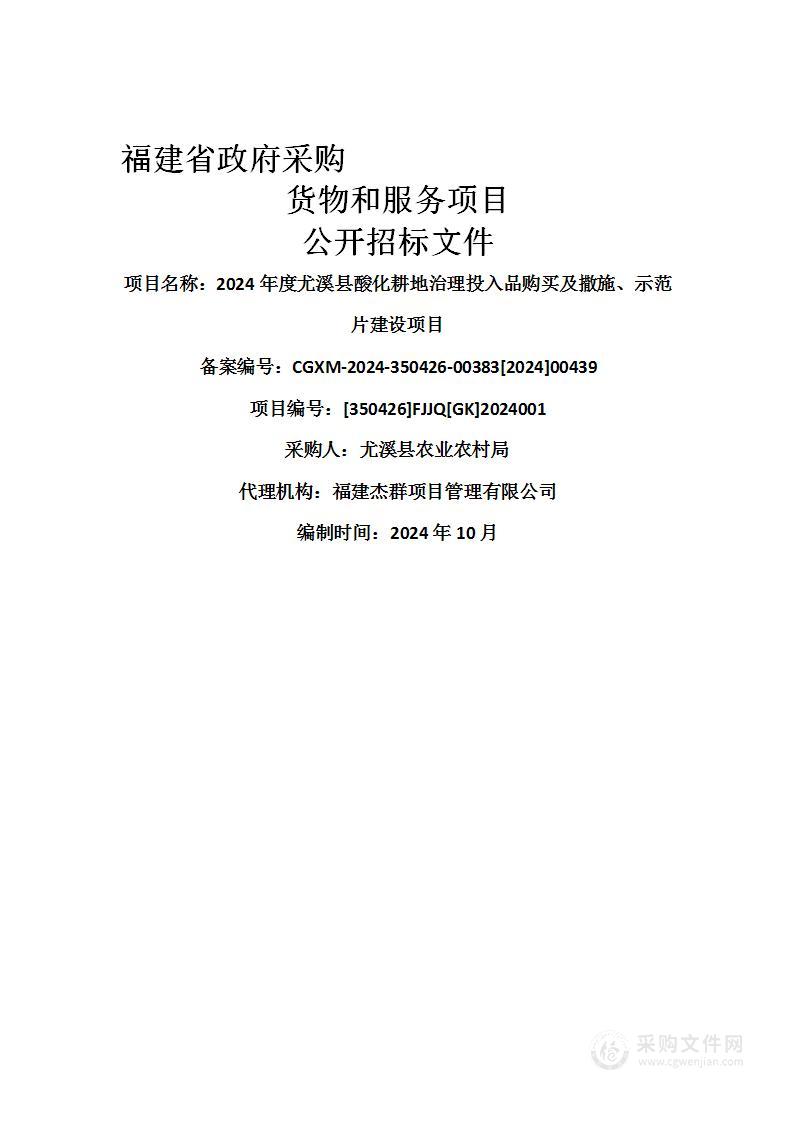 福建省政府采购

货物和服务项目

公开招标文件

项目名称：2024 年度尤溪县酸化耕地治理投入品购买及撒施、示范片建设项目

备案编号：CGXM-2024-350426-00383[2024]00439

项目编号：[350426]FJJQ[GK]2024001

采购人：尤溪县农业农村局

代理机构：福建杰群项目管理有限公司

编制时间：2024 年 10 月

采购文件网
www.cgwenjian.com